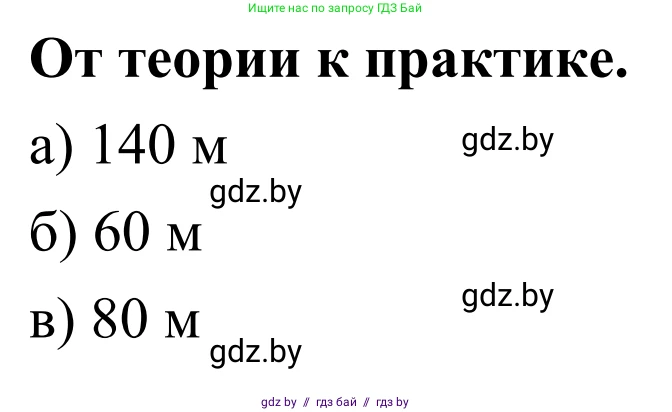 Ищите нас по запросу ГДЗ Бай

От теории к практике.

а) 140 м

gdz.by

gdz.by

б) 60 м

gdz.by

в) 80 м

gdz.by

gdz by // гдз бай // гдз by